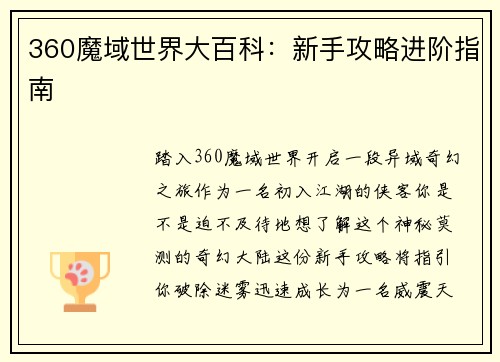 360魔域世界大百科：新手攻略进阶指南

踏入360魔域世界开启一段异域奇幻之旅作为一名初入江湖的侠客你是不是迫不及待地想了解这个神秘莫测的奇幻大陆这份新手攻略将指引你破除迷雾迅速成长为一名威震天